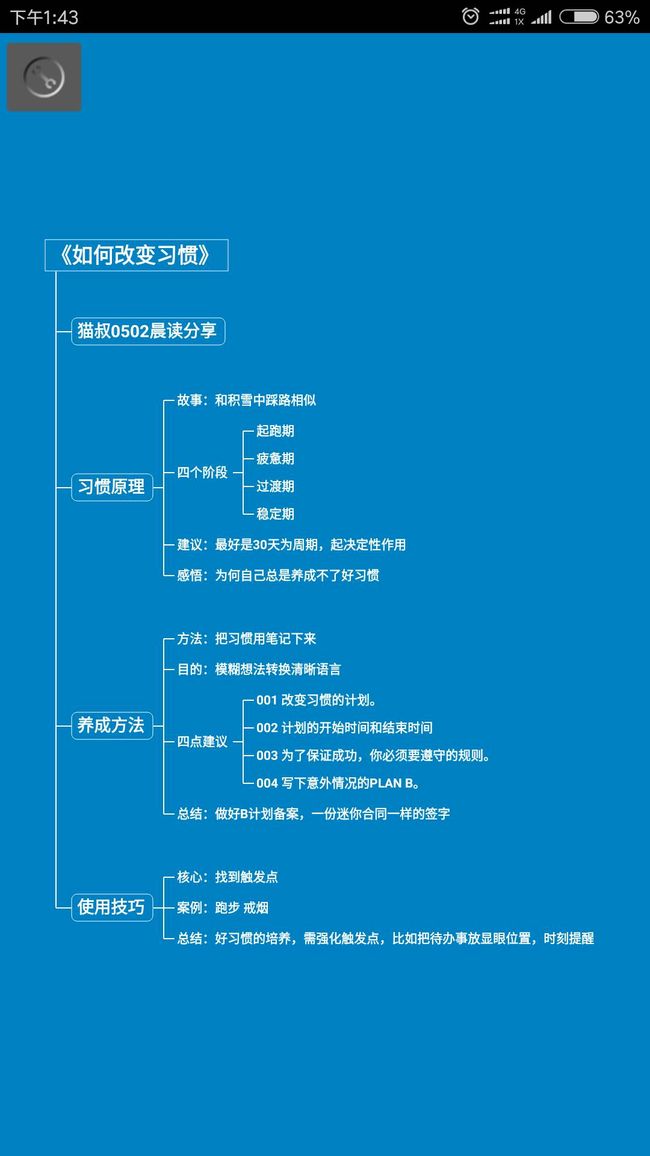 下午1:43 4G 1X 63%

《如何改变习惯》

猫叔0502晨读分享

习惯原理
故事：和积雪中踩路相似
四个阶段
起跑期
疲惫期
过渡期
稳定期
建议：最好是30天为周期，起决定性作用
感悟：为何自己总是养成不了好习惯

养成方法
方法：把习惯用笔记下来
目的：模糊想法转换清晰语言
四点建议
001 改变习惯的计划。
002 计划的开始时间和结束时间
003 为了保证成功，你必须要遵守的规则。
004 写下意外情况的PLAN B。
总结：做好B计划备案，一份迷你合同一样的签字

使用技巧
核心：找到触发点
案例：跑步 戒烟
总结：好习惯的培养，需强化触发点，比如把待办事放显眼位置，时刻提醒